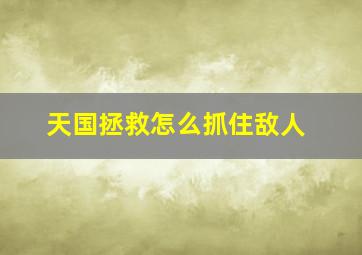 天国拯救怎么抓住敌人